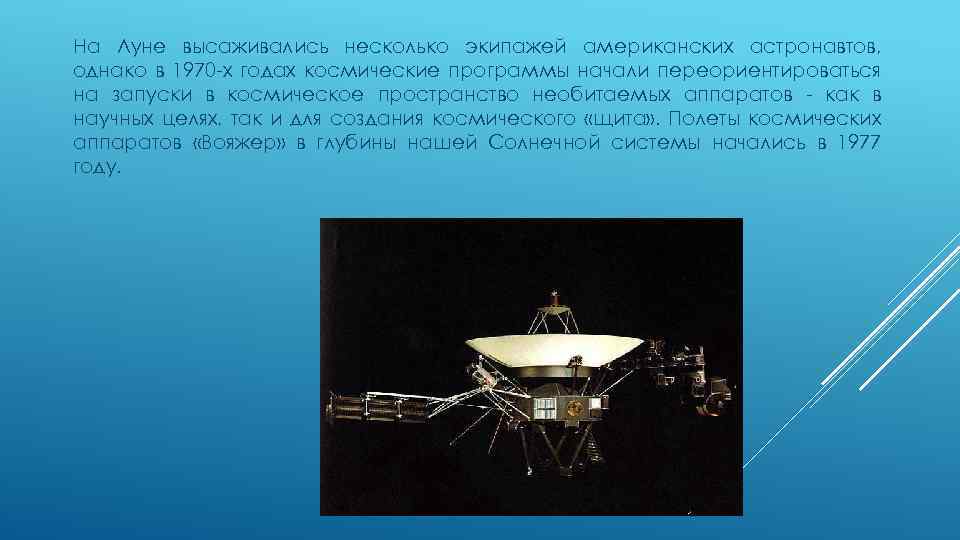 На Луне высаживались несколько экипажей американских астронавтов, однако в 1970-х годах космические программы начали переориентироваться на запуски в космическое пространство необитаемых аппаратов - как в научных целях, так и для создания космического «щита». Полеты космических аппаратов «Вояжер» в глубины нашей Солнечной системы начались в 1977 году.